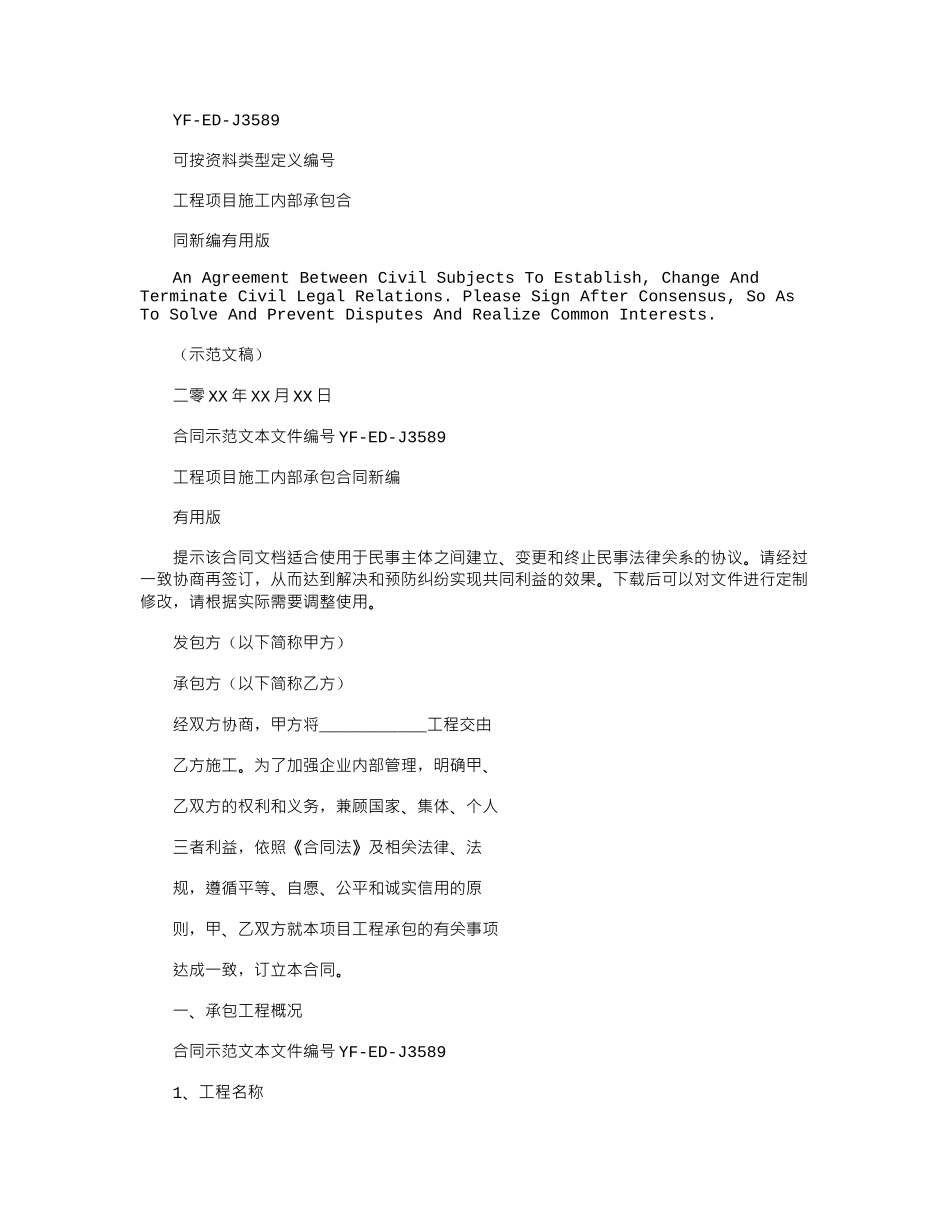 YF-ED-J3589

可按资料类型定义编号

工程项目施工内部承包合

同新编有用版

An Agreement Between Civil Subjects To Establish, Change And Terminate Civil Legal Relations. Please Sign After Consensus, So As To Solve And Prevent Disputes And Realize Common Interests.

（示范文稿）

二零XX年XX月XX日

合同示范文本文件编号YF-ED-J3589

工程项目施工内部承包合同新编

有用版

提示该合同文档适合使用于民事主体之间建立、变更和终止民事法律关系的协议。请经过一致协商再签订，从而达到解决和预防纠纷实现共同利益的效果。下载后可以对文件进行定制修改，请根据实际需要调整使用。

发包方（以下简称甲方）

承包方（以下简称乙方）

经双方协商，甲方将____________工程交由

乙方施工。为了加强企业内部管理，明确甲、

乙双方的权利和义务，兼顾国家、集体、个人

三者利益，依照《合同法》及相关法律、法

规，遵循平等、自愿、公平和诚实信用的原

则，甲、乙双方就本项目工程承包的有关事项

达成一致，订立本合同。

一、承包工程概况

合同示范文本文件编号YF-ED-J3589

1、工程名称